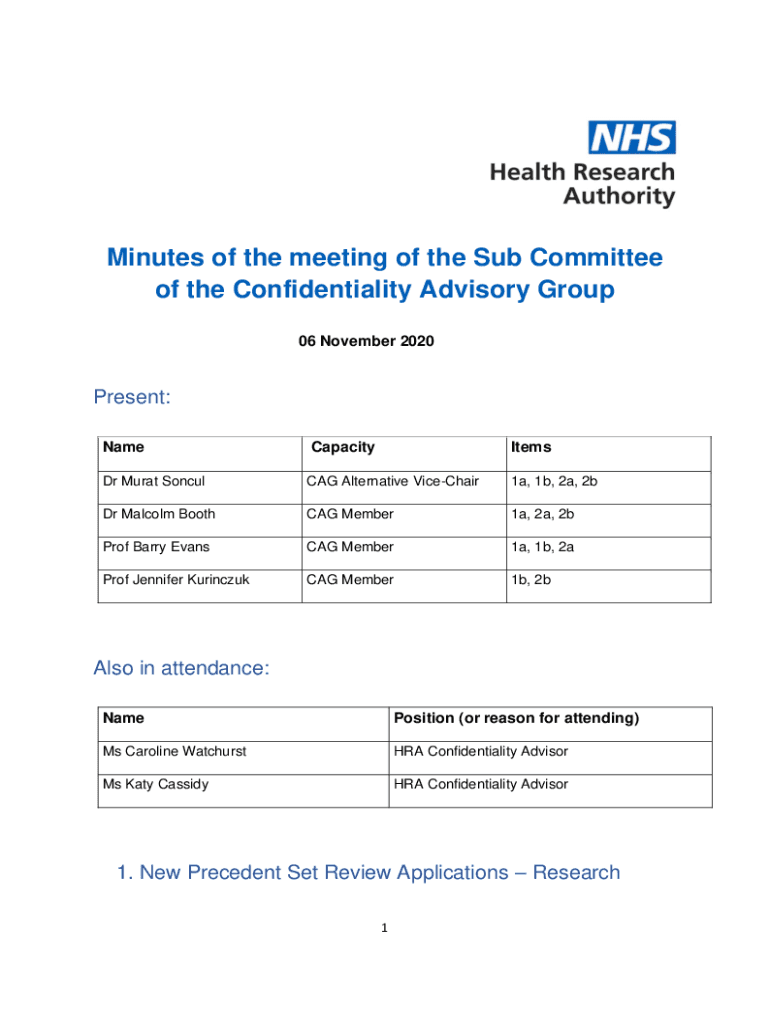 NHS
Health Research Authority

Minutes of the meeting of the Sub Committee of the Confidentiality Advisory Group

06 November 2020

Present:

| Name | Capacity | Items |
|---|---|---|
| Dr Murat Soncul | CAG Alternative Vice-Chair | 1a, 1b, 2a, 2b |
| Dr Malcolm Booth | CAG Member | 1a, 2a, 2b |
| Prof Barry Evans | CAG Member | 1a, 1b, 2a |
| Prof Jennifer Kurinczuk | CAG Member | 1b, 2b |

Also in attendance:

| Name | Position (or reason for attending) |
|---|---|
| Ms Caroline Watchurst | HRA Confidentiality Advisor |
| Ms Katy Cassidy | HRA Confidentiality Advisor |

1. New Precedent Set Review Applications – Research

1